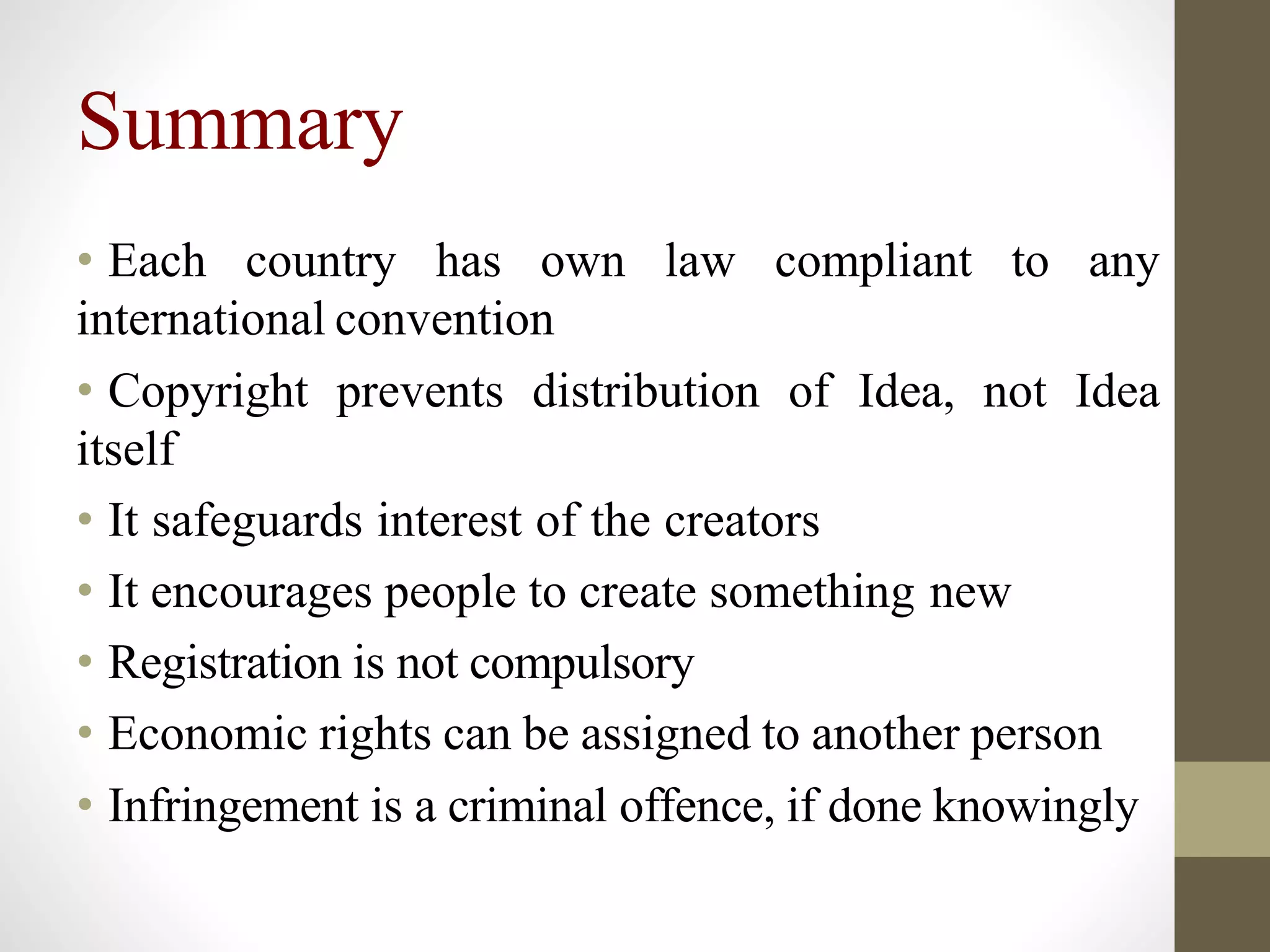 Summary

• Each country has own law compliant to any international convention

• Copyright prevents distribution of Idea, not Idea itself

• It safeguards interest of the creators

• It encourages people to create something new

• Registration is not compulsory

• Economic rights can be assigned to another person

• Infringement is a criminal offence, if done knowingly